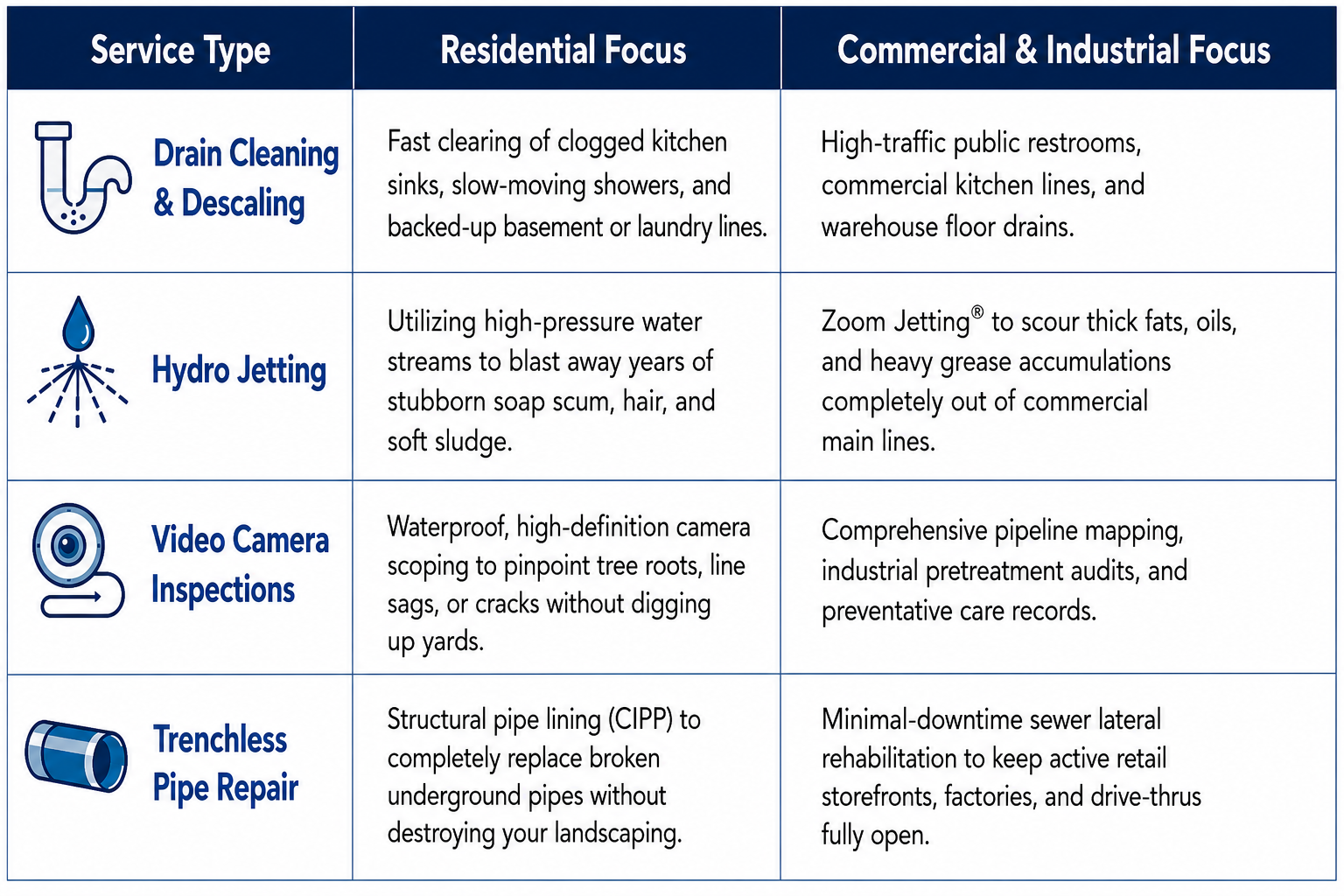 | Service Type | Residential Focus | Commercial & Industrial Focus |
|---|---|---|
| Drain Cleaning & Descaling | Fast clearing of clogged kitchen sinks, slow-moving showers, and backed-up basement or laundry lines. | High-traffic public restrooms, commercial kitchen lines, and warehouse floor drains. |
| Hydro Jetting | Utilizing high-pressure water streams to blast away years of stubborn soap scum, hair, and soft sludge. | Zoom Jetting® to scour thick fats, oils, and heavy grease accumulations completely out of commercial main lines. |
| Video Camera Inspections | Waterproof, high-definition camera scoping to pinpoint tree roots, line sags, or cracks without digging up yards. | Comprehensive pipeline mapping, industrial pretreatment audits, and preventative care records. |
| Trenchless Pipe Repair | Structural pipe lining (CIPP) to completely replace broken underground pipes without destroying your landscaping. | Minimal-downtime sewer lateral rehabilitation to keep active retail storefronts, factories, and drive-thrus fully open. |